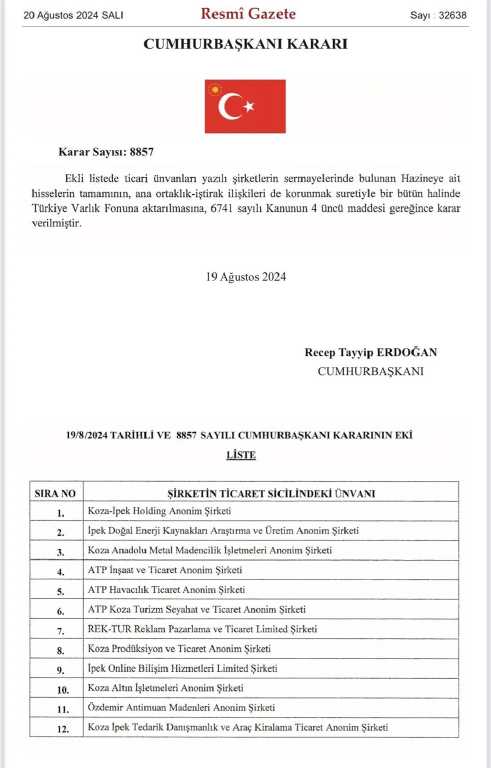 20 Ağustos 2024 SALI Resmî Gazete Sayı : 32638

CUMHURBAŞKANI KARARI

Karar Sayısı: 8857

Ekli listede ticari ünvanları yazılı şirketlerin sermayelerinde bulunan Hazineye ait hisselerin tamamının, ana ortaklık-iştirak ilişkileri de korunmak suretiyle bir bütün halinde Türkiye Varlık Fonuna aktarılmasına, 6741 sayılı Kanunun 4 üncü maddesi gereğince karar verilmiştir.

19 Ağustos 2024

Recep Tayyip ERDOĞAN
CUMHURBAŞKANI

19/8/2024 TARİHLİ VE 8857 SAYILI CUMHURBAŞKANI KARARININ EKİ

LİSTE

| SIRA NO | ŞİRKETİN TİCARET SİCİLİNDEKİ ÜNVANI |
|---|---|
| 1. | Koza-İpek Holding Anonim Şirketi |
| 2. | İpek Doğal Enerji Kaynakları Araştırma ve Üretim Anonim Şirketi |
| 3. | Koza Anadolu Metal Madencilik İşletmeleri Anonim Şirketi |
| 4. | ATP İnşaat ve Ticaret Anonim Şirketi |
| 5. | ATP Havacılık Ticaret Anonim Şirketi |
| 6. | ATP Koza Turizm Seyahat ve Ticaret Anonim Şirketi |
| 7. | REK-TUR Reklam Pazarlama ve Ticaret Limited Şirketi |
| 8. | Koza Prodüksiyon ve Ticaret Anonim Şirketi |
| 9. | İpek Online Bilişim Hizmetleri Limited Şirketi |
| 10. | Koza Altın İşletmeleri Anonim Şirketi |
| 11. | Özdemir Antimuan Madenleri Anonim Şirketi |
| 12. | Koza İpek Tedarik Danışmanlık ve Araç Kiralama Ticaret Anonim Şirketi |